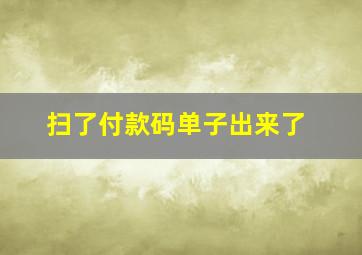 扫了付款码单子出来了